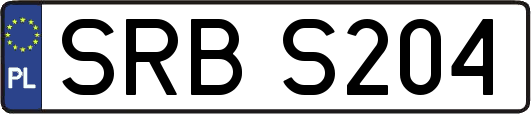 PL

SRB S204